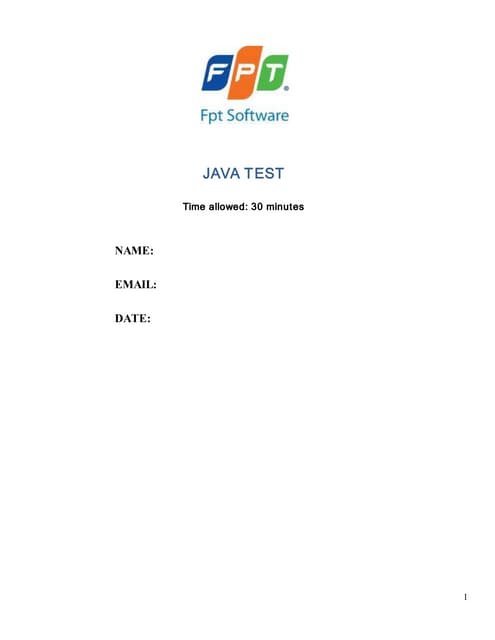 FPT

Fpt Software

JAVA TEST

Time allowed: 30 minutes

NAME:

EMAIL:

DATE:

1